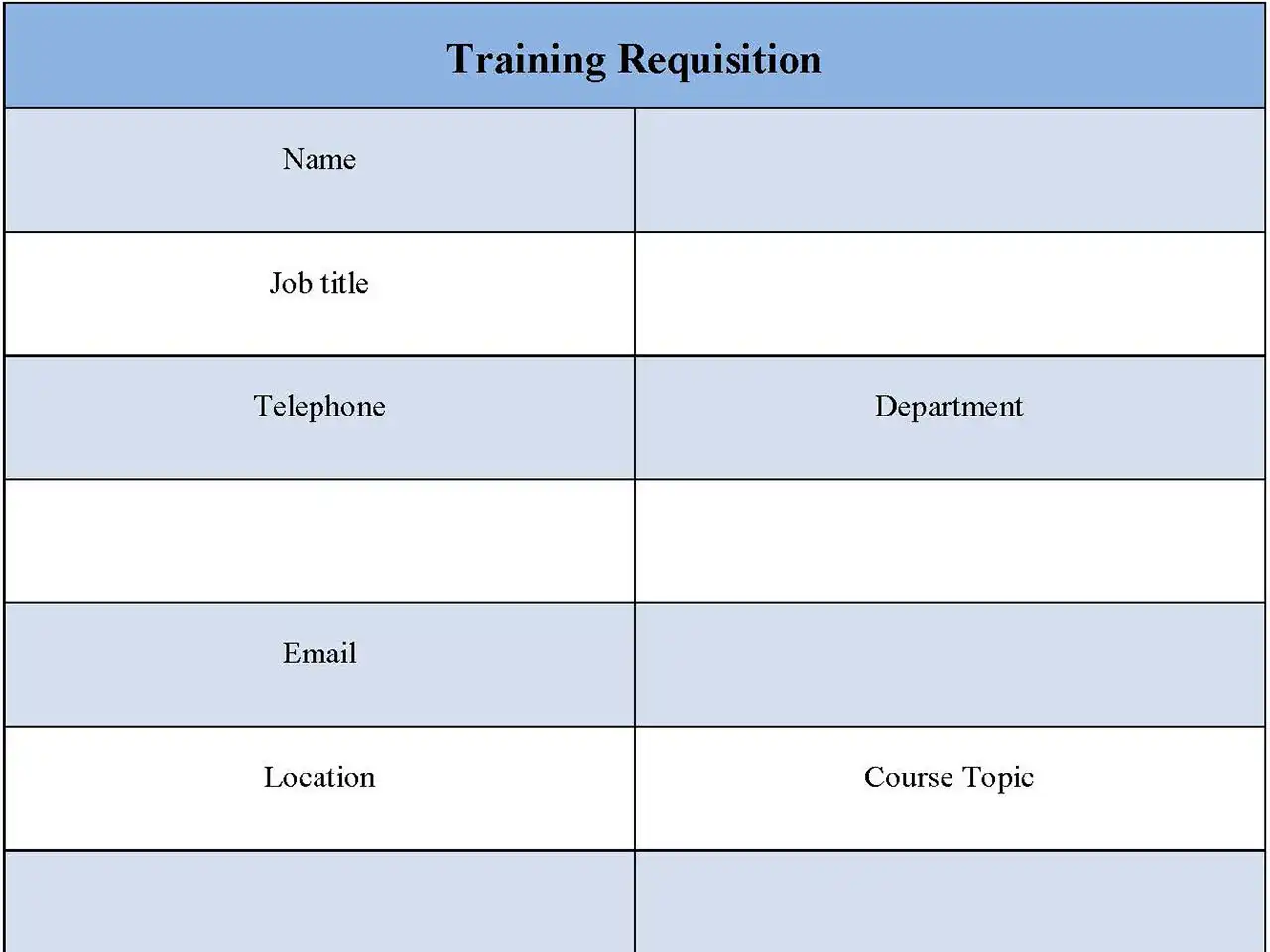 | Training Requisition | |
|---|---|
| Name | |
| Job title | |
| Telephone | Department |
| | |
| Email | |
| Location | Course Topic |
| | |